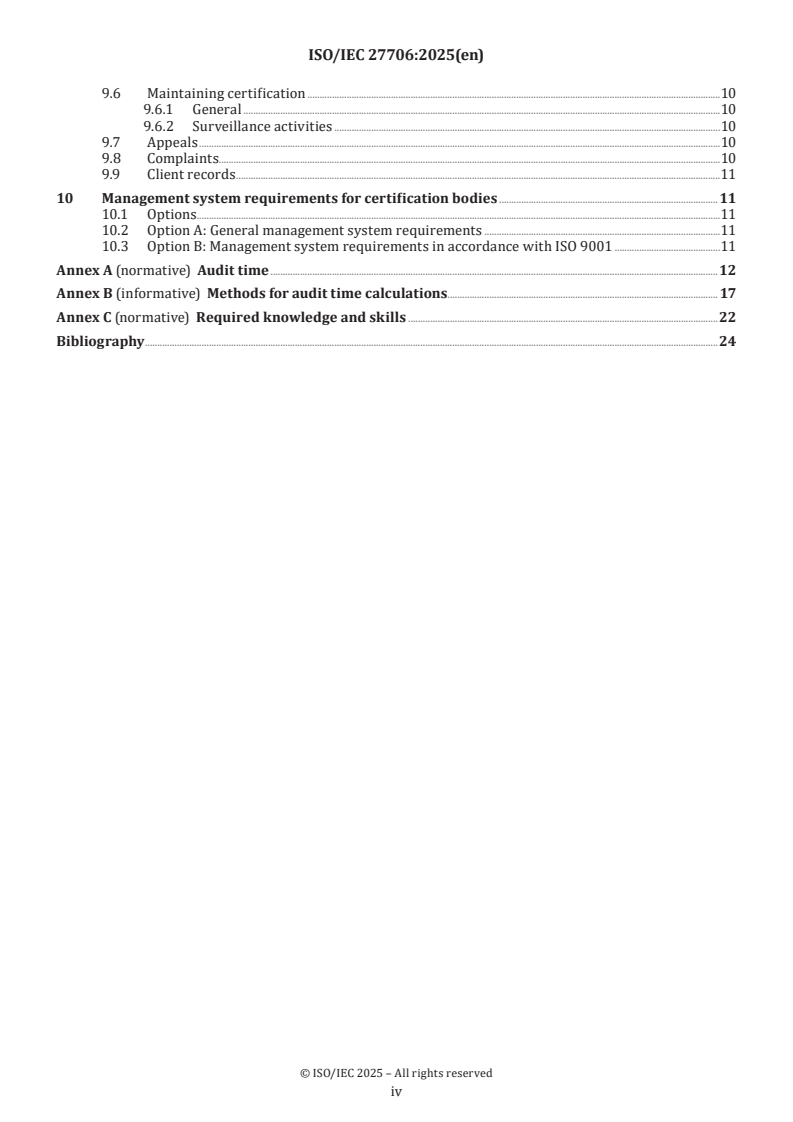 ISO/IEC 27706:2025(en)

9.6 Maintaining certification 10
9.6.1 General 10
9.6.2 Surveillance activities 10
9.7 Appeals 10
9.8 Complaints 10
9.9 Client records 11

10 Management system requirements for certification bodies 11
10.1 Options 11
10.2 Option A: General management system requirements 11
10.3 Option B: Management system requirements in accordance with ISO 9001 11

Annex A (normative) Audit time 12

Annex B (informative) Methods for audit time calculations 17

Annex C (normative) Required knowledge and skills 22

Bibliography 24

© ISO/IEC 2025 – All rights reserved
iv